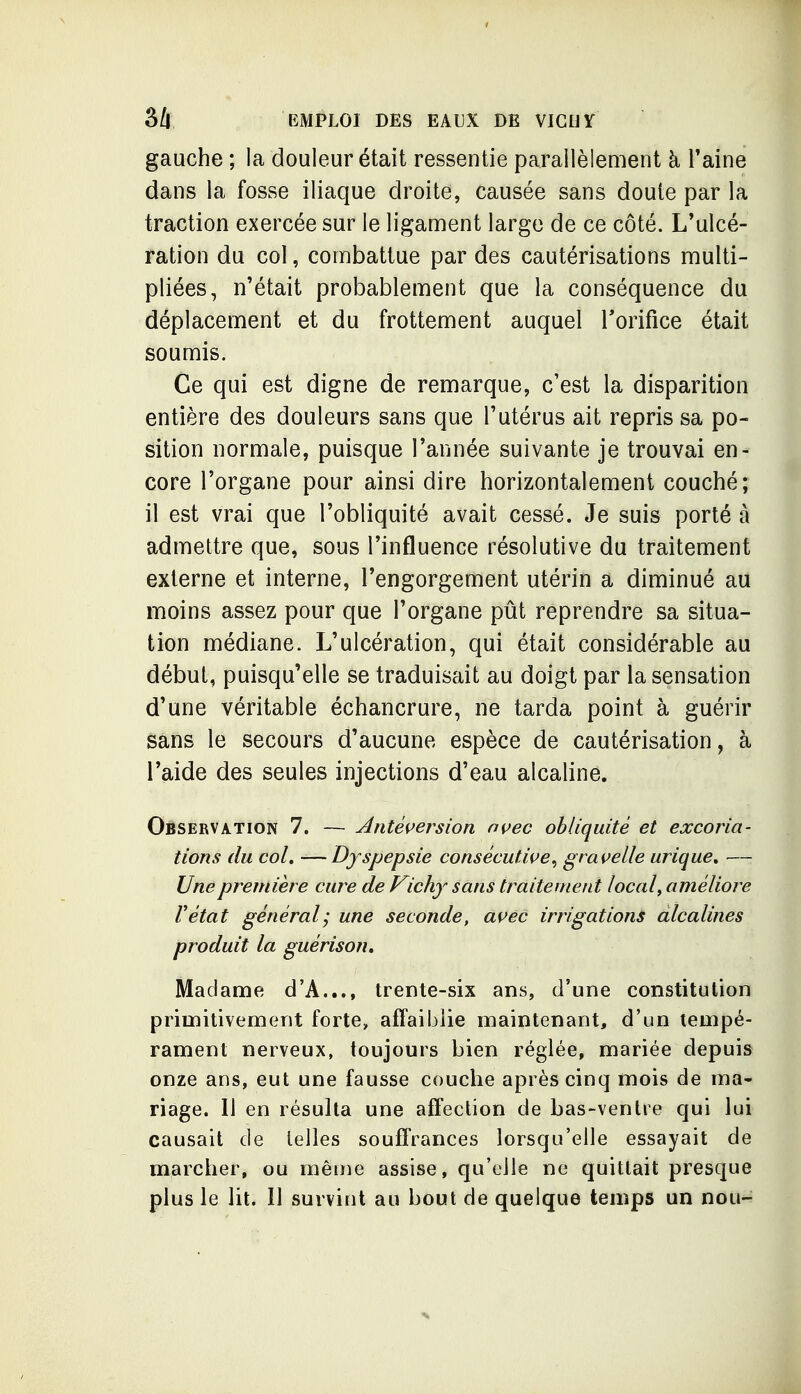 34 EMPLOI DES EAUX DE VICHY

gauche ; la douleur était ressentie parallèlement à l'aine dans la fosse iliaque droite, causée sans doute par la traction exercée sur le ligament large de ce côté. L'ulcération du col, combattue par des cautérisations multipliées, n'était probablement que la conséquence du déplacement et du frottement auquel l'orifice était soumis.

Ce qui est digne de remarque, c'est la disparition entière des douleurs sans que l'utérus ait repris sa position normale, puisque l'année suivante je trouvai encore l'organe pour ainsi dire horizontalement couché; il est vrai que l'obliquité avait cessé. Je suis porté à admettre que, sous l'influence résolutive du traitement externe et interne, l'engorgement utérin a diminué au moins assez pour que l'organe pût reprendre sa situation médiane. L'ulcération, qui était considérable au début, puisqu'elle se traduisait au doigt par la sensation d'une véritable échancrure, ne tarda point à guérir sans le secours d'aucune espèce de cautérisation, à l'aide des seules injections d'eau alcaline.

Observation 7. — Antéversion avec obliquité et excoriations du col. — Dyspepsie consécutive, gravelle urique. — Une première cure de Vichy sans traitement local, améliore l'état général; une seconde, avec irrigations alcalines produit la guérison.

Madame d'A..., trente-six ans, d'une constitution primitivement forte, affaiblie maintenant, d'un tempérament nerveux, toujours bien réglée, mariée depuis onze ans, eut une fausse couche après cinq mois de mariage. Il en résulta une affection de bas-ventre qui lui causait de telles souffrances lorsqu'elle essayait de marcher, ou même assise, qu'elle ne quittait presque plus le lit. Il survint au bout de quelque temps un nou-